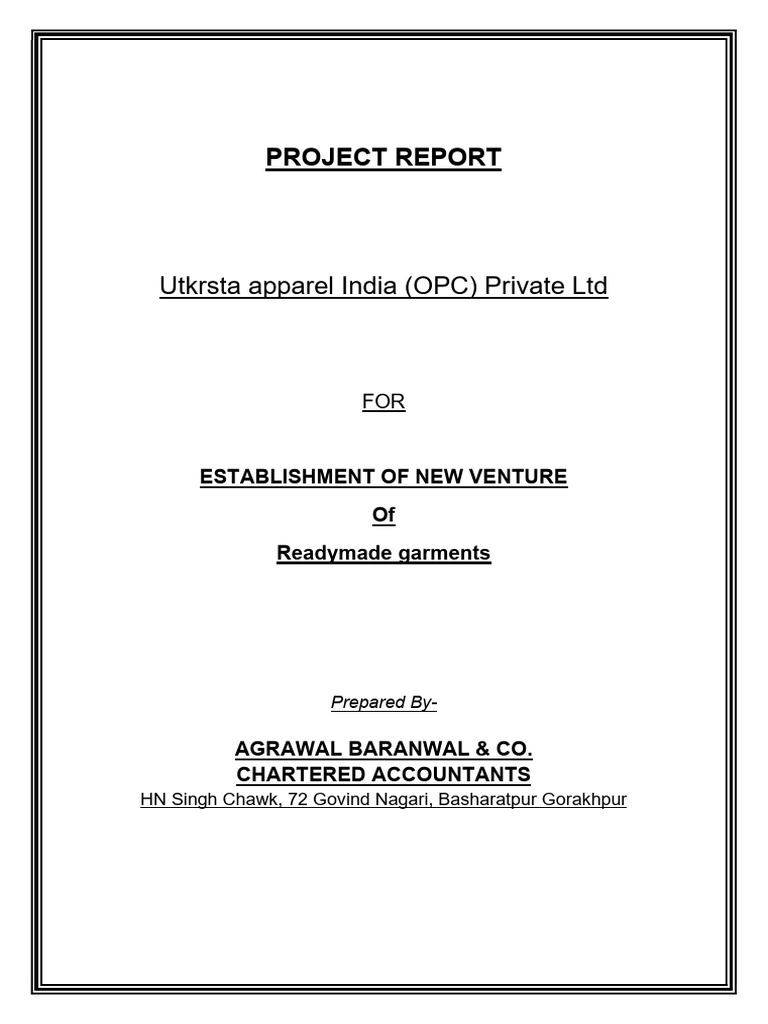 PROJECT REPORT

Utkrsta apparel India (OPC) Private Ltd

FOR

ESTABLISHMENT OF NEW VENTURE

Of

Readymade garments

Prepared By-

AGRAWAL BARANWAL & CO.
CHARTERED ACCOUNTANTS
HN Singh Chawk, 72 Govind Nagari, Basharatpur Gorakhpur